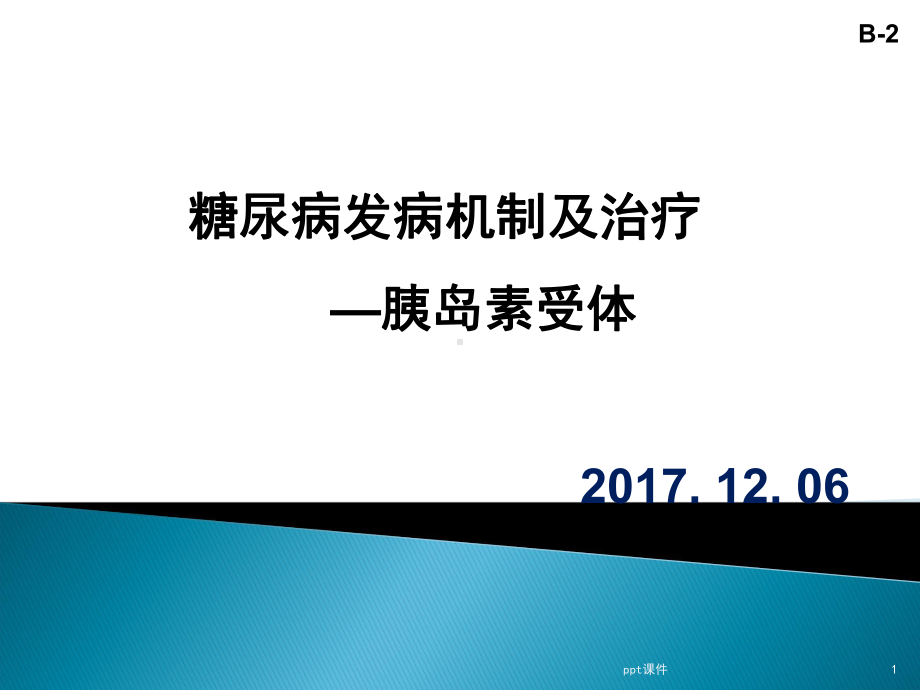 B-2

糖尿病发病机制及治疗

—胰岛素受体

2017. 12. 06

ppt课件

1